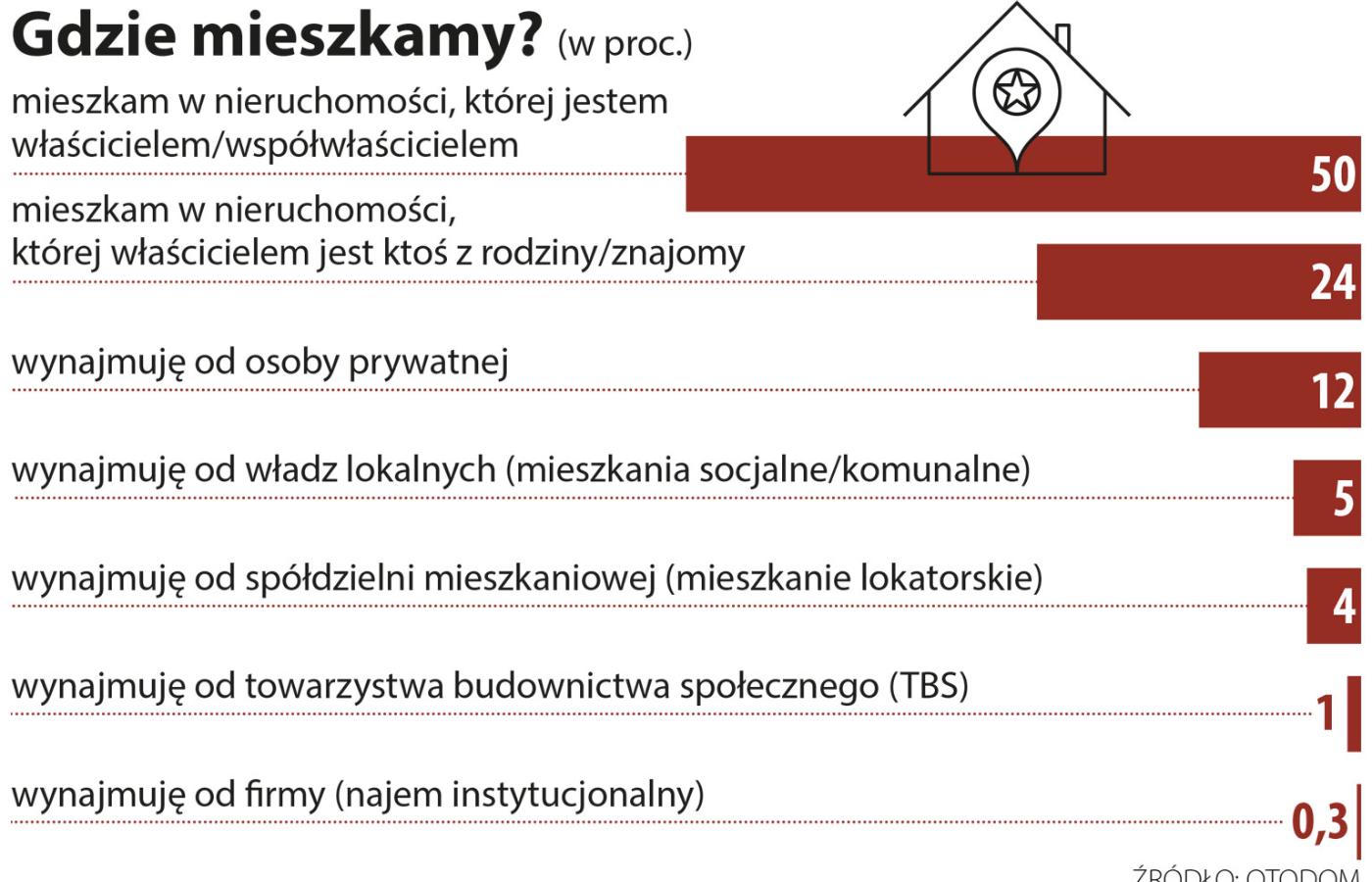 Gdzie mieszkamy? (w proc.)

mieszkam w nieruchomości, której jestem właścicielem/współwłaścicielem
50

mieszkam w nieruchomości, której właścicielem jest ktoś z rodziny/znajomy
24

wynajmuję od osoby prywatnej
12

wynajmuję od władz lokalnych (mieszkania socjalne/komunalne)
5

wynajmuję od spółdzielni mieszkaniowej (mieszkanie lokatorskie)
4

wynajmuję od towarzystwa budownictwa społecznego (TBS)
1

wynajmuję od firmy (najem instytucjonalny)
0,3

ŹRÓDŁO: OTODOM